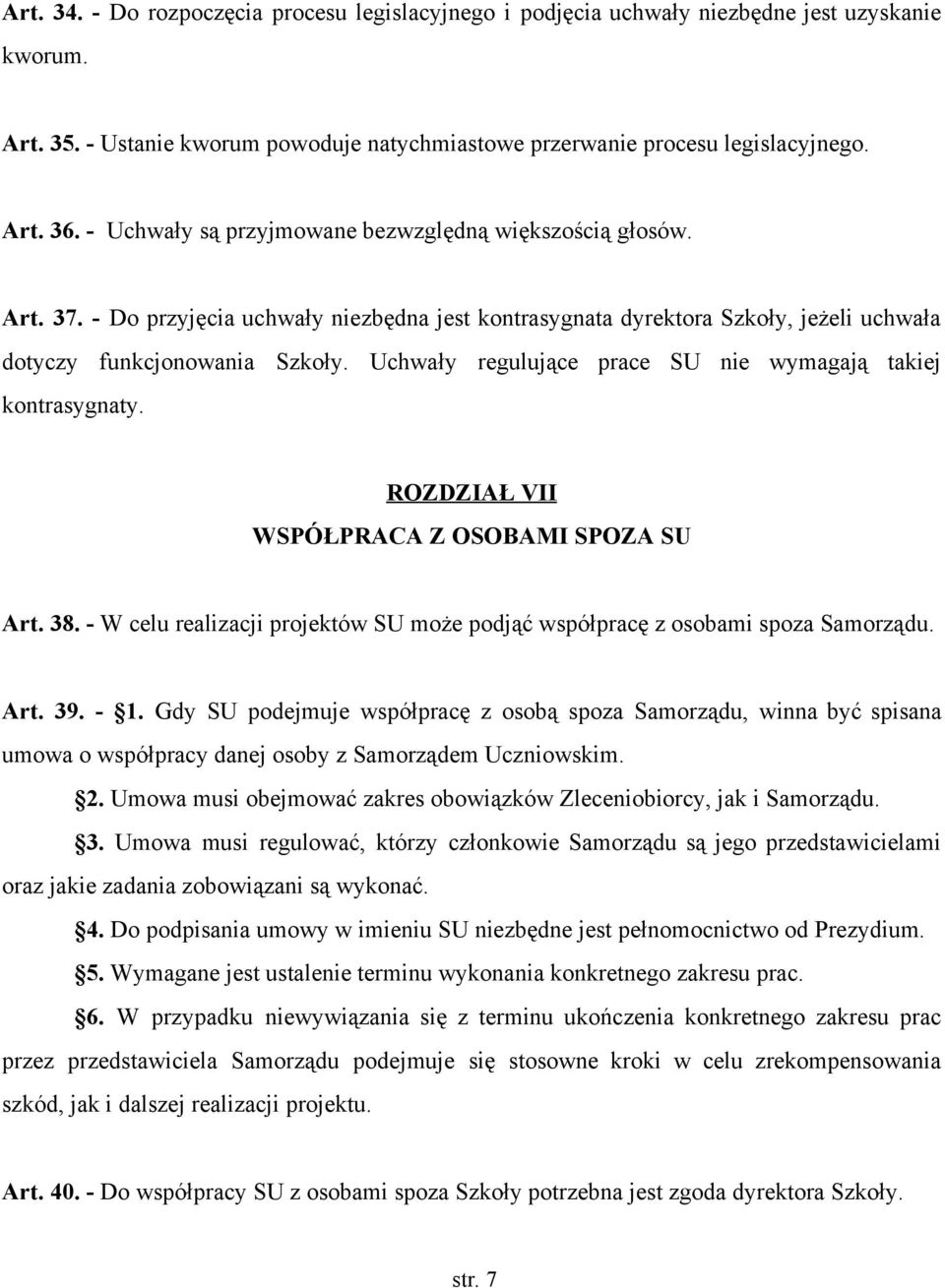 Art. 34. - Do rozpoczęcia procesu legislacyjnego i podjęcia uchwały niezbędne jest uzyskanie kworum.

Art. 35. - Ustanie kworum powoduje natychmiastowe przerwanie procesu legislacyjnego.

Art. 36. - Uchwały są przyjmowane bezwzględną większością głosów.

Art. 37. - Do przyjęcia uchwały niezbędna jest kontrasygnata dyrektora Szkoły, jeżeli uchwała dotyczy funkcjonowania Szkoły. Uchwały regulujące prace SU nie wymagają takiej kontrasygnaty.

ROZDZIAŁ VII
WSPÓŁPRACA Z OSOBAMI SPOZA SU

Art. 38. - W celu realizacji projektów SU może podjąć współpracę z osobami spoza Samorządu.

Art. 39. - §1. Gdy SU podejmuje współpracę z osobą spoza Samorządu, winna być spisana umowa o współpracy danej osoby z Samorządem Uczniowskim.

§2. Umowa musi obejmować zakres obowiązków Zleceniobiorcy, jak i Samorządu.

§3. Umowa musi regulować, którzy członkowie Samorządu są jego przedstawicielami oraz jakie zadania zobowiązani są wykonać.

§4. Do podpisania umowy w imieniu SU niezbędne jest pełnomocnictwo od Prezydium.

§5. Wymagane jest ustalenie terminu wykonania konkretnego zakresu prac.

§6. W przypadku niewywiązania się z terminu ukończenia konkretnego zakresu prac przez przedstawiciela Samorządu podejmuje się stosowne kroki w celu zrekompensowania szkód, jak i dalszej realizacji projektu.

Art. 40. - Do współpracy SU z osobami spoza Szkoły potrzebna jest zgoda dyrektora Szkoły.

str. 7